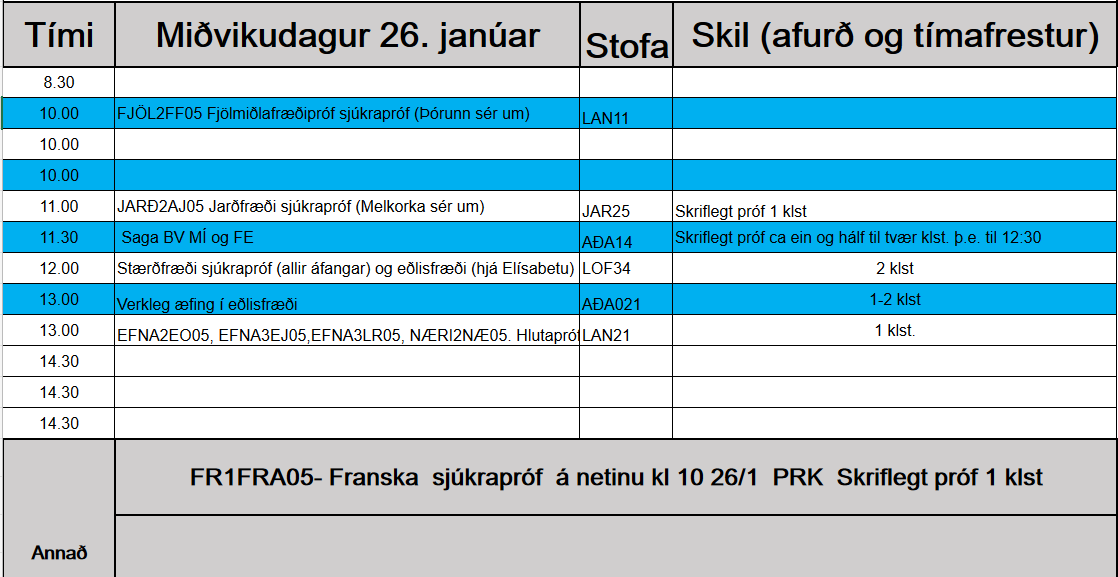 | Tími | Miðvikudagur 26. janúar | Stofa | Skil (afurð og tímafrestur) |
|---|---|---|---|
| 8.30 | | | |
| 10.00 | FJÖL2FF05 Fjölmiðlafræðipróf sjúkrapróf (Þórunn sér um) | LAN11 | |
| 10.00 | | | |
| 10.00 | | | |
| 11.00 | JARÐ2AJ05 Jarðfræði sjúkrapróf (Melkorka sér um) | JAR25 | Skriflegt próf 1 klst |
| 11.30 | Saga BV MÍ og FE | AÐA14 | Skriflegt próf ca ein og hálf til tvær klst. þ.e. til 12:30 |
| 12.00 | Stærðfræði sjúkrapróf (allir áfangar) og eðlisfræði (hjá Elísabetu) | LOF34 | 2 klst |
| 13.00 | Verkleg æfing í eðlisfræði | AÐA021 | 1-2 klst |
| 13.00 | EFNA2EO05, EFNA3EJ05,EFNA3LR05, NÆRI2NÆ05. Hlutapróf | LAN21 | 1 klst. |
| 14.30 | | | |
| 14.30 | | | |
| 14.30 | | | |
| Annað | FR1FRA05- Franska sjúkrapróf á netinu kl 10 26/1 PRK Skriflegt próf 1 klst | | |